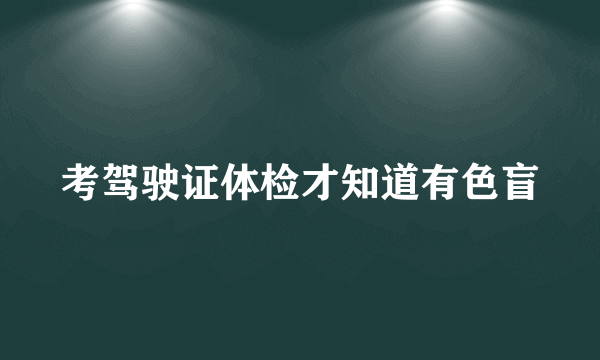 考驾驶证体检才知道有色盲